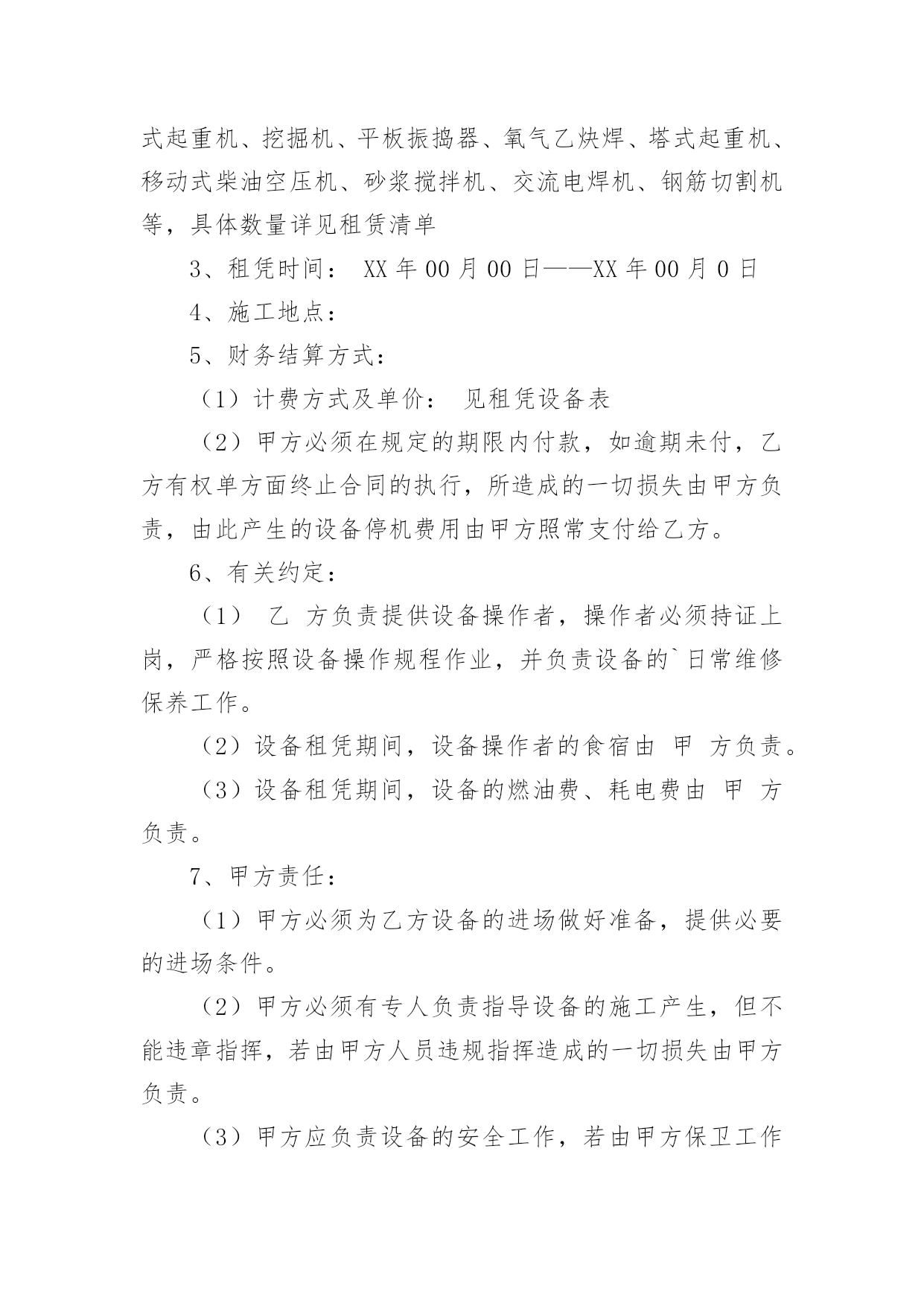 式起重机、挖掘机、平板振捣器、氧气乙炔焊、塔式起重机、移动式柴油空压机、砂浆搅拌机、交流电焊机、钢筋切割机等，具体数量详见租赁清单

3、租凭时间： XX 年 00 月 00 日——XX 年 00 月 0 日

4、施工地点：

5、财务结算方式：

（1）计费方式及单价： 见租凭设备表

（2）甲方必须在规定的期限内付款，如逾期未付，乙方有权单方面终止合同的执行，所造成的一切损失由甲方负责，由此产生的设备停机费用由甲方照常支付给乙方。

6、有关约定：

（1） 乙 方负责提供设备操作者，操作者必须持证上岗，严格按照设备操作规程作业，并负责设备的`日常维修保养工作。

（2）设备租凭期间，设备操作者的食宿由 甲 方负责。

（3）设备租凭期间，设备的燃油费、耗电费由 甲 方负责。

7、甲方责任：

（1）甲方必须为乙方设备的进场做好准备，提供必要的进场条件。

（2）甲方必须有专人负责指导设备的施工产生，但不能违章指挥，若由甲方人员违规指挥造成的一切损失由甲方负责。

（3）甲方应负责设备的安全工作，若由甲方保卫工作